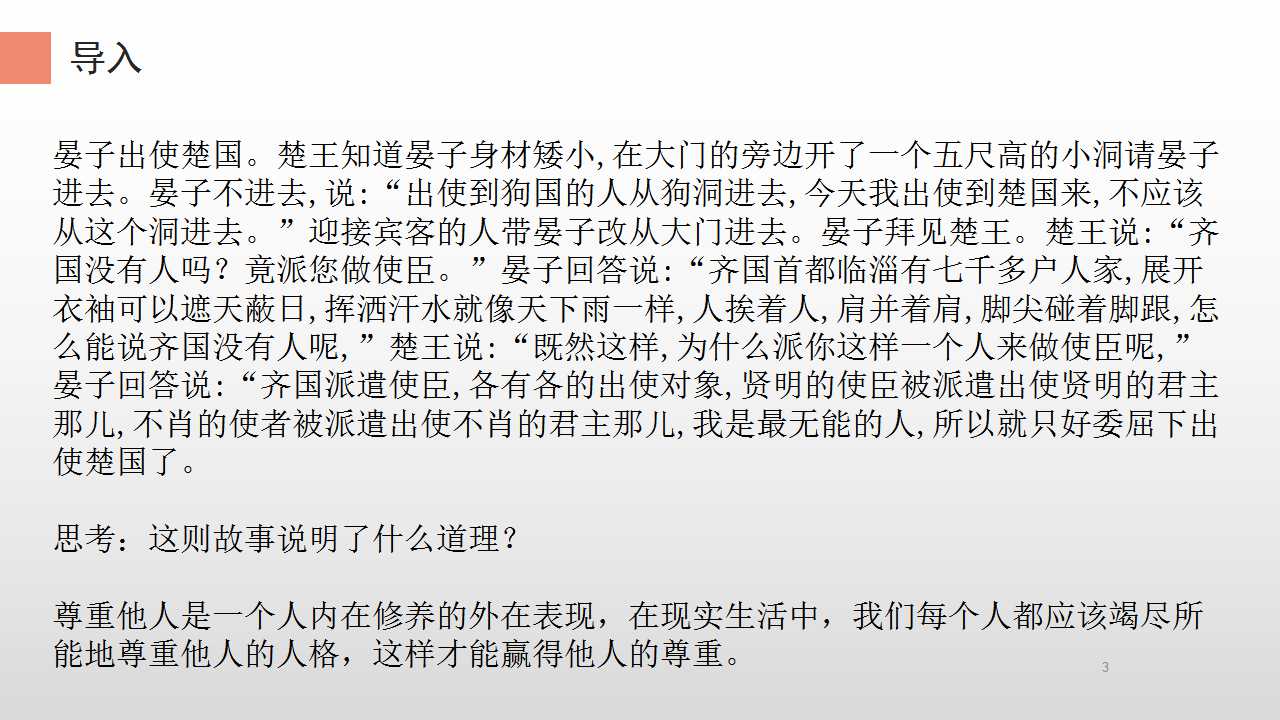 导入

晏子出使楚国。楚王知道晏子身材矮小,在大门的旁边开了一个五尺高的小洞请晏子进去。晏子不进去,说:“出使到狗国的人从狗洞进去,今天我出使到楚国来,不应该从这个洞进去。”迎接宾客的人带晏子改从大门进去。晏子拜见楚王。楚王说:“齐国没有人吗?竟派您做使臣。”晏子回答说:“齐国首都临淄有七千多户人家,展开衣袖可以遮天蔽日,挥洒汗水就像天下雨一样,人挨着人,肩并着肩,脚尖碰着脚跟,怎么能说齐国没有人呢,”楚王说:“既然这样,为什么派你这样一个人来做使臣呢,”晏子回答说:“齐国派遣使臣,各有各的出使对象,贤明的使臣被派遣出使贤明的君主那儿,不肖的使者被派遣出使不肖的君主那儿,我是最无能的人,所以就只好委屈下出使楚国了。

思考:这则故事说明了什么道理?

尊重他人是一个人内在修养的外在表现,在现实生活中,我们每个人都应该竭尽所能地尊重他人的人格,这样才能赢得他人的尊重。

3